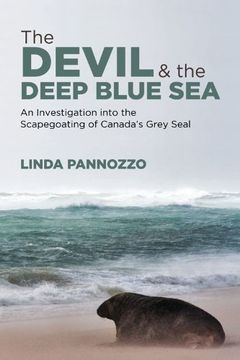 The DEVIL & the DEEP BLUE SEA

An Investigation into the Scapegoating of Canada's Grey Seal

LINDA PANNOZZO